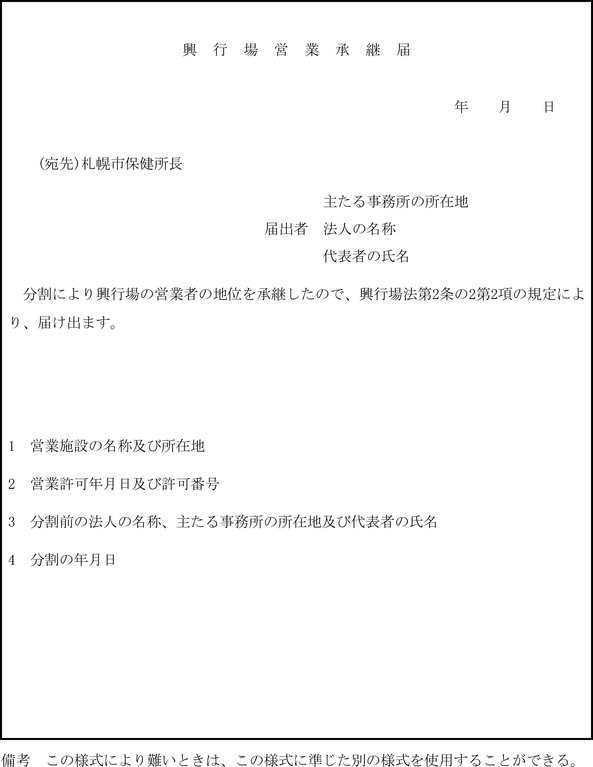 興行場営業承継届

年　月　日

（宛先）札幌市保健所長

主たる事務所の所在地
届出者　法人の名称
代表者の氏名

分割により興行場の営業者の地位を承継したので、興行場法第2条の2第2項の規定により、届け出ます。

1　営業施設の名称及び所在地

2　営業許可年月日及び許可番号

3　分割前の法人の名称、主たる事務所の所在地及び代表者の氏名

4　分割の年月日

備考　この様式により難いときは、この様式に準じた別の様式を使用することができる。